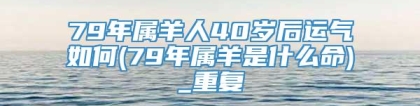 79年属羊人40岁后运气如何(79年属羊是什么命)_重复